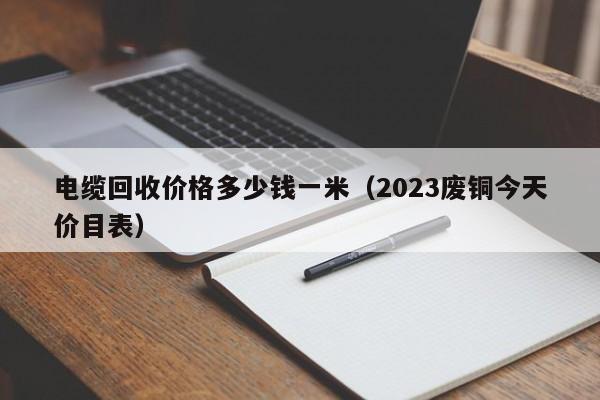 电缆回收价格多少钱一米（2023废铜今天价目表）